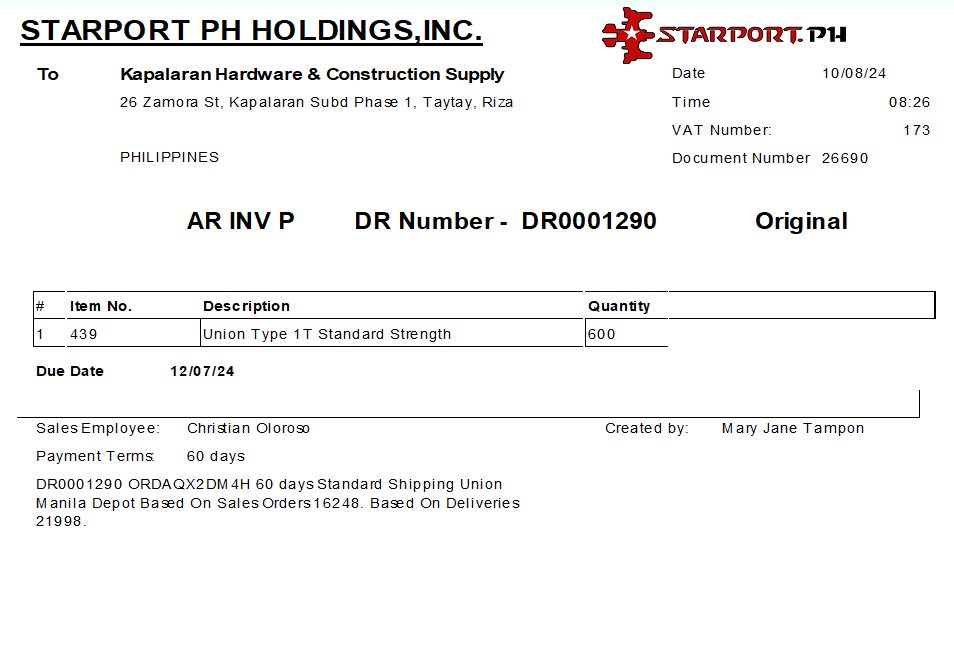 STARPORT PH HOLDINGS,INC.

STARPORT.PH

To Kapalaran Hardware & Construction Supply

26 Zamora St, Kapalaran Subd Phase 1, Taytay, Riza

PHILIPPINES

Date 10/08/24

Time 08:26

VAT Number: 173

Document Number 26690

AR INV P DR Number - DR0001290 Original

| # | Item No. | Description | Quantity |
|---|---|---|---|
| 1 | 439 | Union Type 1T Standard Strength | 600 |

Due Date 12/07/24

Sales Employee: Christian Oloroso

Created by: Mary Jane Tampon

Payment Terms: 60 days

DR0001290 ORDAQX2DM4H 60 days Standard Shipping Union Manila Depot Based On Sales Orders 16248. Based On Deliveries 21998.